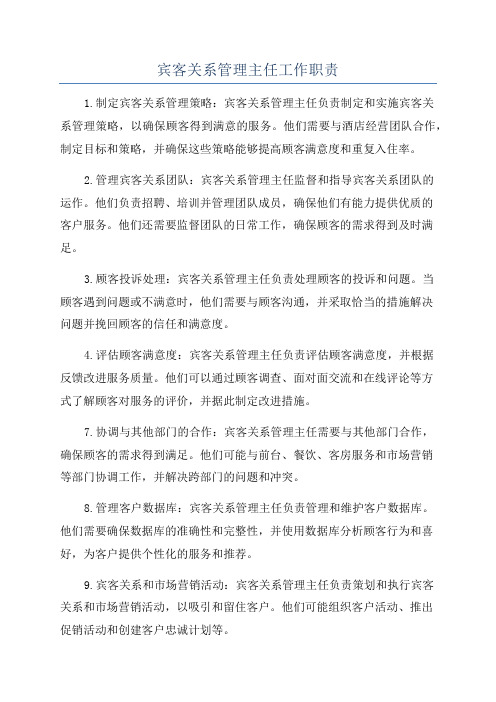 宾客关系管理主任工作职责

1.制定宾客关系管理策略：宾客关系管理主任负责制定和实施宾客关系管理策略，以确保顾客得到满意的服务。他们需要与酒店经营团队合作，制定目标和策略，并确保这些策略能够提高顾客满意度和重复入住率。

2.管理宾客关系团队：宾客关系管理主任监督和指导宾客关系团队的运作。他们负责招聘、培训并管理团队成员，确保他们有能力提供优质的客户服务。他们还需要监督团队的日常工作，确保顾客的需求得到及时满足。

3.顾客投诉处理：宾客关系管理主任负责处理顾客的投诉和问题。当顾客遇到问题或不满意时，他们需要与顾客沟通，并采取恰当的措施解决问题并挽回顾客的信任和满意度。

4.评估顾客满意度：宾客关系管理主任负责评估顾客满意度，并根据反馈改进服务质量。他们可以通过顾客调查、面对面交流和在线评论等方式了解顾客对服务的评价，并据此制定改进措施。

7.协调与其他部门的合作：宾客关系管理主任需要与其他部门合作，确保顾客的需求得到满足。他们可能与前台、餐饮、客房服务和市场营销等部门协调工作，并解决跨部门的问题和冲突。

8.管理客户数据库：宾客关系管理主任负责管理和维护客户数据库。他们需要确保数据库的准确性和完整性，并使用数据库分析顾客行为和喜好，为客户提供个性化的服务和推荐。

9.宾客关系和市场营销活动：宾客关系管理主任负责策划和执行宾客关系和市场营销活动，以吸引和留住客户。他们可能组织客户活动、推出促销活动和创建客户忠诚计划等。